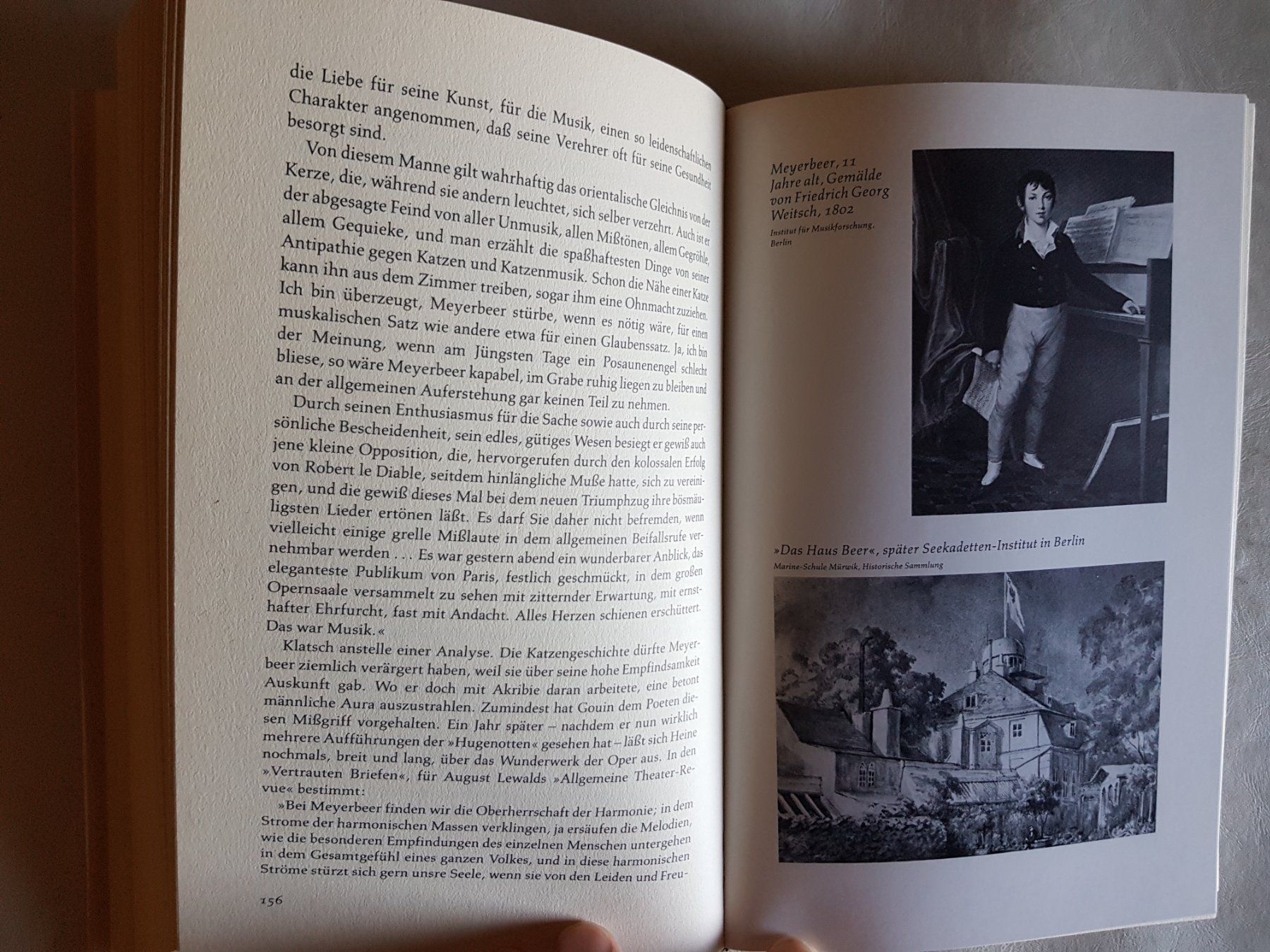 die Liebe für seine Kunst, für die Musik, einen so leidenschaftlichen Charakter angenommen, daß seine Verehrer oft für seine Gesundheit besorgt sind.

Von diesem Manne gilt wahrhaftig das orientalische Gleichnis von der Kerze, die, während sie andern leuchtet, sich selber verzehrt. Auch ist er der abgesagte Feind von aller Unmusik, allen Mißtönen, allem Gegröhle, allem Gequieke, und man erzählt die spaßhaftesten Dinge von seiner Antipathie gegen Katzen und Katzenmusik. Schon die Nähe einer Katze kann ihn aus dem Zimmer treiben, sogar ihm eine Ohnmacht zuziehen. Ich bin überzeugt, Meyerbeer stürbe, wenn es nötig wäre, für einen muskalischen Satz wie andere etwa für einen Glaubenssatz. Ja, ich bin der Meinung, wenn am Jüngsten Tage ein Posaunenengel schlecht bliese, so wäre Meyerbeer kapabel, im Grabe ruhig liegen zu bleiben und an der allgemeinen Auferstehung gar keinen Teil zu nehmen.

Durch seinen Enthusiasmus für die Sache sowie auch durch seine persönliche Bescheidenheit, sein edles, gütiges Wesen besiegt er gewiß auch jene kleine Opposition, die, hervorgerufen durch den kolossalen Erfolg von Robert le Diable, seitdem hinlängliche Muße hatte, sich zu vereinigen, und die gewiß dieses Mal bei dem neuen Triumphzug ihre bösmäuligsten Lieder ertönen läßt. Es darf Sie daher nicht befremden, wenn vielleicht einige grelle Mißlaute in dem allgemeinen Beifallsrufe vernehmbar werden . . . Es war gestern abend ein wunderbarer Anblick, das eleganteste Publikum von Paris, festlich geschmückt, in dem großen Opernsaale versammelt zu sehen mit zitternder Erwartung, mit ernsthafter Ehrfurcht, fast mit Andacht. Alles Herzen schienen erschüttert. Das war Musik.«

Klatsch anstelle einer Analyse. Die Katzengeschichte dürfte Meyerbeer ziemlich verärgert haben, weil sie über seine hohe Empfindsamkeit Auskunft gab. Wo er doch mit Akribie daran arbeitete, eine betont männliche Aura auszustrahlen. Zumindest hat Gouin dem Poeten diesen Mißgriff vorgehalten. Ein Jahr später – nachdem er nun wirklich mehrere Aufführungen der »Hugenotten« gesehen hat – läßt sich Heine nochmals, breit und lang, über das Wunderwerk der Oper aus. In den »Vertrauten Briefen«, für August Lewalds »Allgemeine Theater-Revue« bestimmt:

»Bei Meyerbeer finden wir die Oberherrschaft der Harmonie; in dem Strome der harmonischen Massen verklingen, ja ersäufen die Melodien, wie die besonderen Empfindungen des einzelnen Menschen untergehen in dem Gesamtgefühl eines ganzen Volkes, und in diese harmonischen Ströme stürzt sich gern unsre Seele, wenn sie von den Leiden und Freu-

156

Meyerbeer, 11 Jahre alt, Gemälde von Friedrich Georg Weitsch, 1802
Institut für Musikforschung, Berlin

»Das Haus Beer«, später Seekadetten-Institut in Berlin
Marine-Schule Mürwik, Historische Sammlung